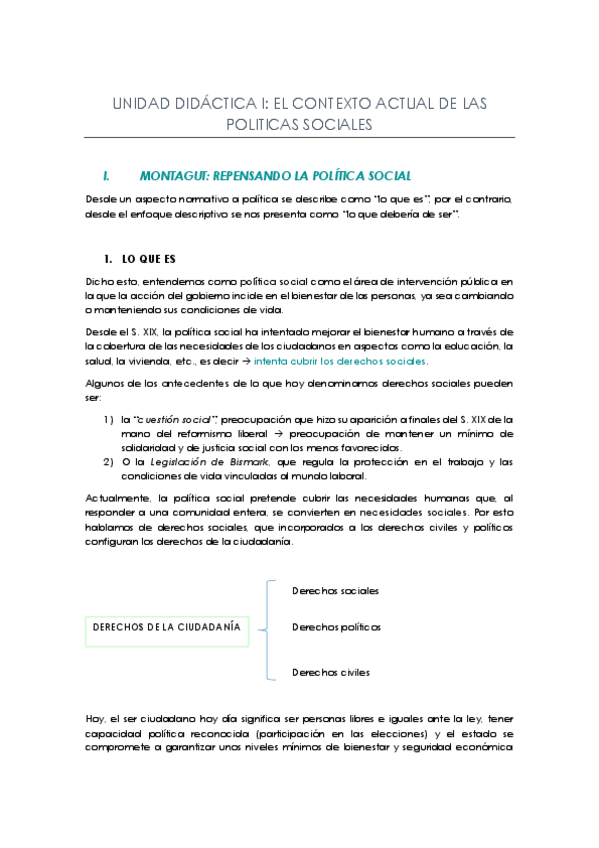 UNIDAD DIDÁCTICA I: EL CONTEXTO ACTUAL DE LAS POLITICAS SOCIALES

I. MONTAGUT: REPENSANDO LA POLÍTICA SOCIAL

Desde un aspecto normativo a política se describe como "lo que es", por el contrario, desde el enfoque descriptivo se nos presenta como "lo que debería de ser".

1. LO QUE ES

Dicho esto, entendemos como política social como el área de intervención pública en la que la acción del gobierno incide en el bienestar de las personas, ya sea cambiando o manteniendo sus condiciones de vida.

Desde el S. XIX, la política social ha intentado mejorar el bienestar humano a través de la cobertura de las necesidades de los ciudadanos en aspectos como la educación, la salud, la vivienda, etc., es decir → intenta cubrir los derechos sociales.

Algunos de los antecedentes de lo que hoy denominamos derechos sociales pueden ser:

1) la "cuestión social", preocupación que hizo su aparición a finales del S. XIX de la mano del reformismo liberal → preocupación de mantener un mínimo de solidaridad y de justicia social con los menos favorecidos.
2) O la Legislación de Bismark, que regula la protección en el trabajo y las condiciones de vida vinculadas al mundo laboral.

Actualmente, la política social pretende cubrir las necesidades humanas que, al responder a una comunidad entera, se convierten en necesidades sociales. Por esto hablamos de derechos sociales, que incorporados a los derechos civiles y políticos configuran los derechos de la ciudadanía.

DERECHOS DE LA CIUDADANÍA

Derechos sociales

Derechos políticos

Derechos civiles

Hoy, el ser ciudadano hoy día significa ser personas libres e iguales ante la ley, tener capacidad política reconocida (participación en las elecciones) y el estado se compromete a garantizar unos niveles mínimos de bienestar y seguridad económica